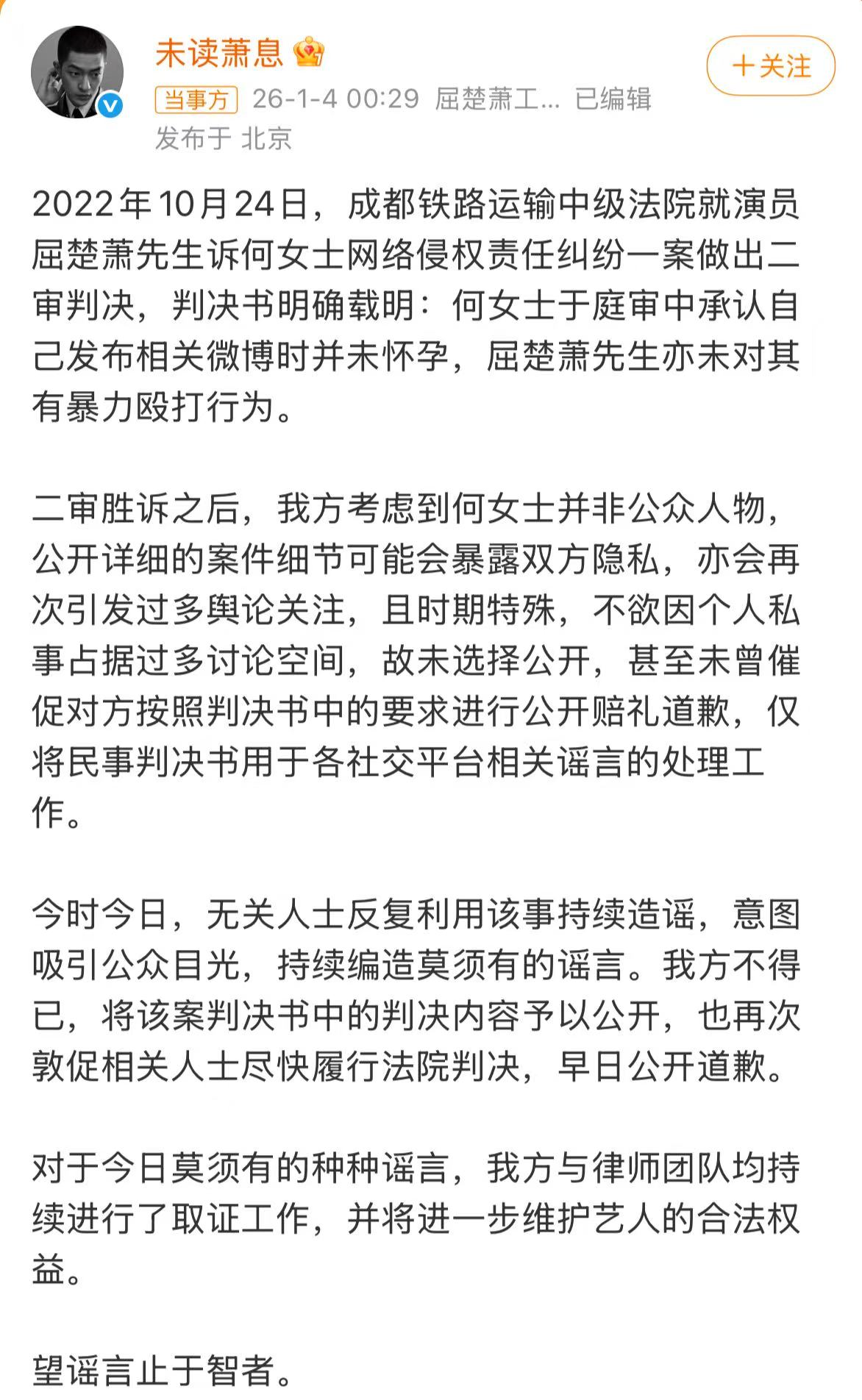 未读萧息

+关注

当事方 26-1-4 00:29 屈楚萧工... 已编辑
发布于 北京

2022年10月24日，成都铁路运输中级法院就演员屈楚萧先生诉何女士网络侵权责任纠纷一案做出二审判决，判决书明确载明：何女士于庭审中承认自己发布相关微博时并未怀孕，屈楚萧先生亦未对其有暴力殴打行为。

二审胜诉之后，我方考虑到何女士并非公众人物，公开详细的案件细节可能会暴露双方隐私，亦会再次引发过多舆论关注，且时期特殊，不欲因个人私事占据过多讨论空间，故未选择公开，甚至未曾催促对方按照判决书中的要求进行公开赔礼道歉，仅将民事判决书用于各社交平台相关谣言的处理工作。

今时今日，无关人士反复利用该事持续造谣，意图吸引公众目光，持续编造莫须有的谣言。我方不得已，将该案判决书中的判决内容予以公开，也再次敦促相关人士尽快履行法院判决，早日公开道歉。

对于今日莫须有的种种谣言，我方与律师团队均持续进行了取证工作，并将进一步维护艺人的合法权益。

望谣言止于智者。